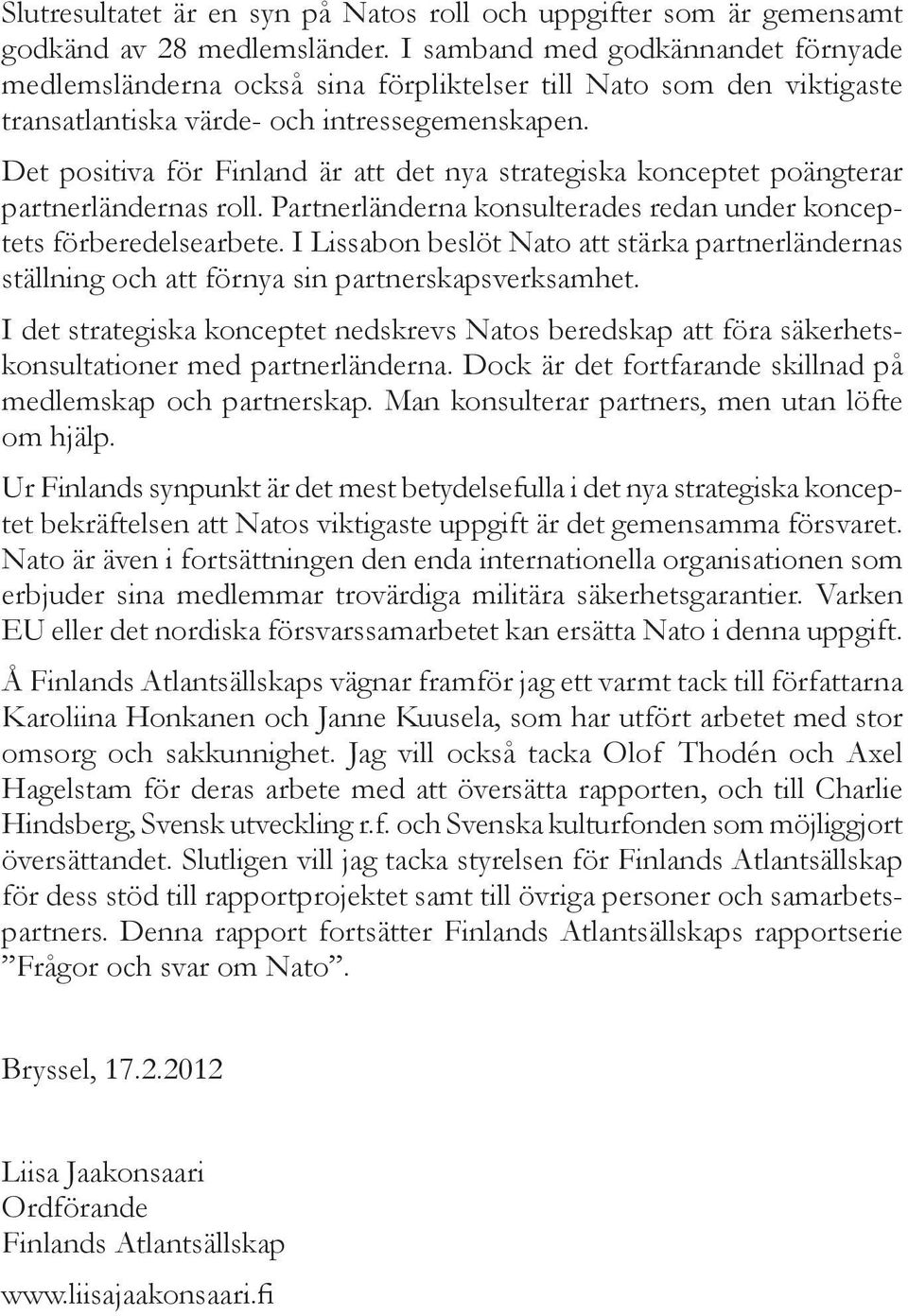 Slutresultatet är en syn på Natos roll och uppgifter som är gemensamt godkänd av 28 medlemsländer. I samband med godkännandet förnyade medlemsländerna också sina förpliktelser till Nato som den viktigaste transatlantiska värde- och intressegemenskapen.

Det positiva för Finland är att det nya strategiska konceptet poängterar partnerländernas roll. Partnerländerna konsulterades redan under konceptets förberedelsearbete. I Lissabon beslöt Nato att stärka partnerländernas ställning och att förnya sin partnerskapsverksamhet.

I det strategiska konceptet nedskrevs Natos beredskap att föra säkerhetskonsultationer med partnerländerna. Dock är det fortfarande skillnad på medlemskap och partnerskap. Man konsulterar partners, men utan löfte om hjälp.

Ur Finlands synpunkt är det mest betydelsefulla i det nya strategiska konceptet bekräftelsen att Natos viktigaste uppgift är det gemensamma försvaret. Nato är även i fortsättningen den enda internationella organisationen som erbjuder sina medlemmar trovärdiga militära säkerhetsgarantier. Varken EU eller det nordiska försvarssamarbetet kan ersätta Nato i denna uppgift.

Å Finlands Atlantsällskaps vägnar framför jag ett varmt tack till författarna Karoliina Honkanen och Janne Kuusela, som har utfört arbetet med stor omsorg och sakkunnighet. Jag vill också tacka Olof Thodén och Axel Hagelstam för deras arbete med att översätta rapporten, och till Charlie Hindsberg, Svensk utveckling r.f. och Svenska kulturfonden som möjliggjort översättandet. Slutligen vill jag tacka styrelsen för Finlands Atlantsällskap för dess stöd till rapportprojektet samt till övriga personer och samarbetspartners. Denna rapport fortsätter Finlands Atlantsällskaps rapportserie ”Frågor och svar om Nato”.

Bryssel, 17.2.2012

Liisa Jaakonsaari
Ordförande
Finlands Atlantsällskap

www.liisajaakonsaari.fi